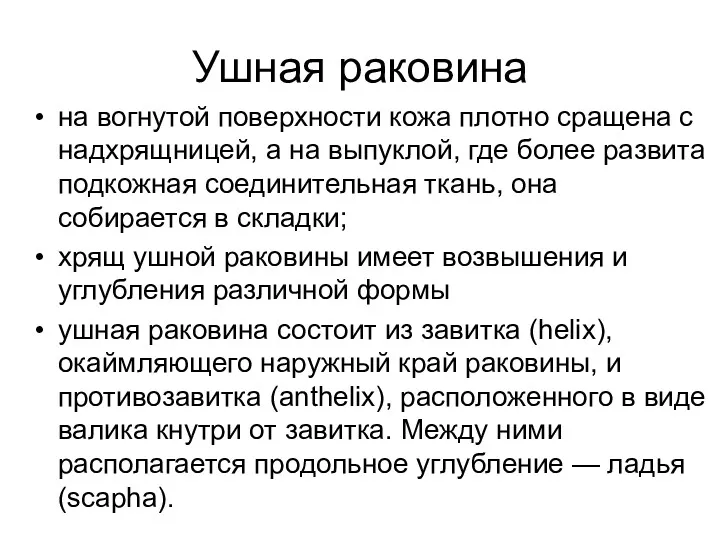 Ушная раковина

• на вогнутой поверхности кожа плотно сращена с надхрящницей, а на выпуклой, где более развита подкожная соединительная ткань, она собирается в складки;

• хрящ ушной раковины имеет возвышения и углубления различной формы

• ушная раковина состоит из завитка (helix), окаймляющего наружный край раковины, и противозавитка (anthelix), расположенного в виде валика кнутри от завитка. Между ними располагается продольное углубление — ладья (scapha).